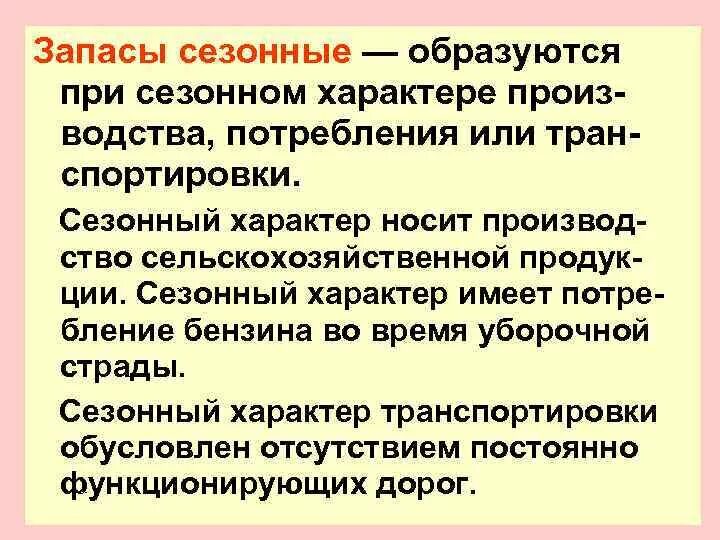 Запасы сезонные — образуются при сезонном характере производства, потребления или транспортировки.

Сезонный характер носит производство сельскохозяйственной продукции. Сезонный характер имеет потребление бензина во время уборочной страды.

Сезонный характер транспортировки обусловлен отсутствием постоянно функционирующих дорог.